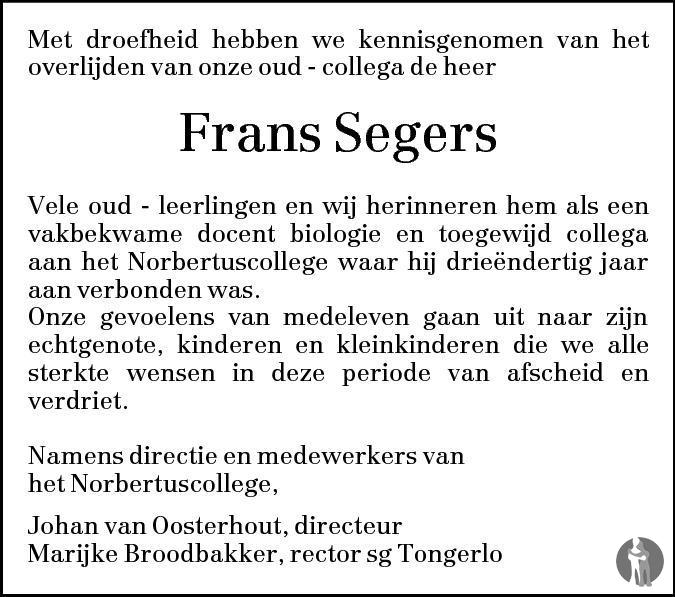 Met droefheid hebben we kennisgenomen van het overlijden van onze oud - collega de heer

Frans Segers

Vele oud - leerlingen en wij herinneren hem als een vakbekwame docent biologie en toegewijd collega aan het Norbertuscollege waar hij drieëndertig jaar aan verbonden was.
Onze gevoelens van medeleven gaan uit naar zijn echtgenote, kinderen en kleinkinderen die we alle sterkte wensen in deze periode van afscheid en verdriet.

Namens directie en medewerkers van het Norbertuscollege,

Johan van Oosterhout, directeur
Marijke Broodbakker, rector sg Tongerlo